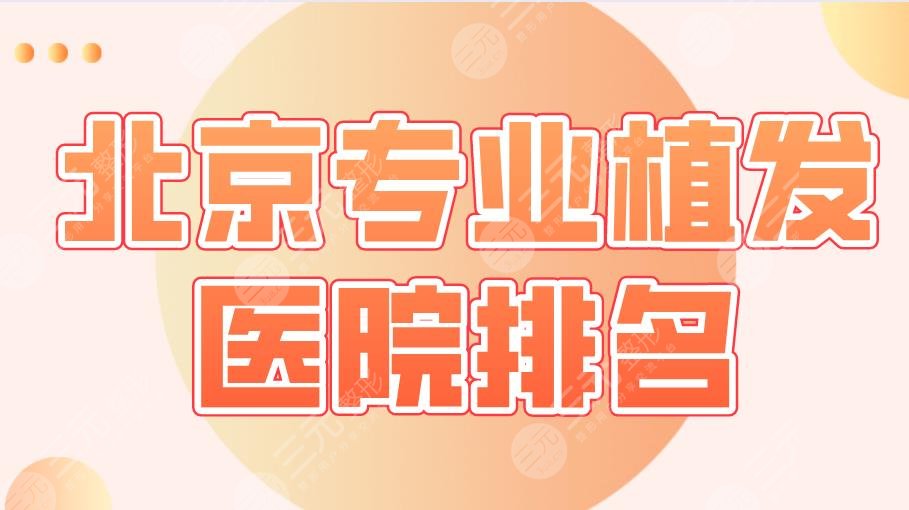 北京专业植发
医院排名